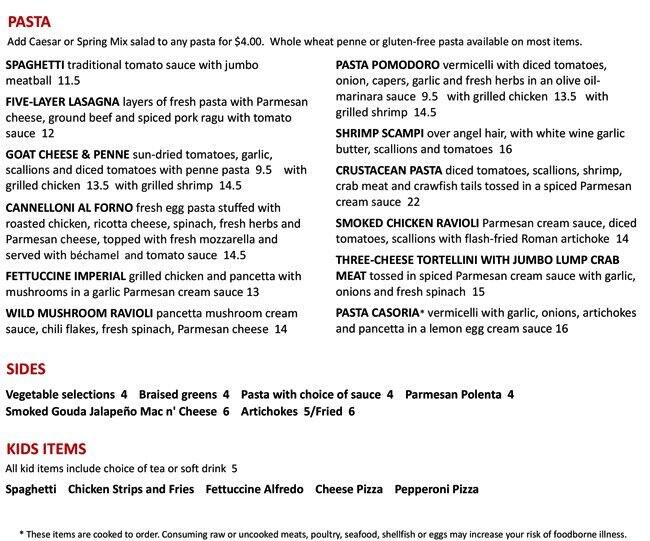 PASTA
Add Caesar or Spring Mix salad to any pasta for $4.00. Whole wheat penne or gluten-free pasta available on most items.

SPAGHETTI traditional tomato sauce with jumbo meatball 11.5

FIVE-LAYER LASAGNA layers of fresh pasta with Parmesan cheese, ground beef and spiced pork ragu with tomato sauce 12

GOAT CHEESE & PENNE sun-dried tomatoes, garlic, scallions and diced tomatoes with penne pasta 9.5 with grilled chicken 13.5 with grilled shrimp 14.5

CANNELLONI AL FORNO fresh egg pasta stuffed with roasted chicken, ricotta cheese, spinach, fresh herbs and Parmesan cheese, topped with fresh mozzarella and served with béchamel and tomato sauce 14.5

FETTUCCINE IMPERIAL grilled chicken and pancetta with mushrooms in a garlic Parmesan cream sauce 13

WILD MUSHROOM RAVIOLI pancetta mushroom cream sauce, chili flakes, fresh spinach, Parmesan cheese 14

PASTA POMODORO vermicelli with diced tomatoes, onion, capers, garlic and fresh herbs in an olive oil-marinara sauce 9.5 with grilled chicken 13.5 with grilled shrimp 14.5

SHRIMP SCAMPI over angel hair, with white wine garlic butter, scallions and tomatoes 16

CRUSTACEAN PASTA diced tomatoes, scallions, shrimp, crab meat and crawfish tails tossed in a spiced Parmesan cream sauce 22

SMOKED CHICKEN RAVIOLI Parmesan cream sauce, diced tomatoes, scallions with flash-fried Roman artichoke 14

THREE-CHEESE TORTELLINI WITH JUMBO LUMP CRAB MEAT tossed in spiced Parmesan cream sauce with garlic, onions and fresh spinach 15

PASTA CASORIA* vermicelli with garlic, onions, artichokes and pancetta in a lemon egg cream sauce 16

SIDES
Vegetable selections 4 Braised greens 4 Pasta with choice of sauce 4 Parmesan Polenta 4
Smoked Gouda Jalapeño Mac n' Cheese 6 Artichokes 5/Fried 6

KIDS ITEMS
All kid items include choice of tea or soft drink 5
Spaghetti Chicken Strips and Fries Fettuccine Alfredo Cheese Pizza Pepperoni Pizza

* These items are cooked to order. Consuming raw or uncooked meats, poultry, seafood, shellfish or eggs may increase your risk of foodborne illness.